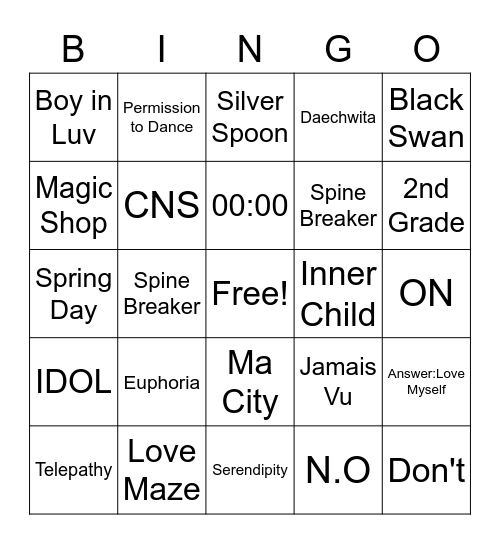 | B | I | N | G | O |
|---|---|---|---|---|
| Boy in Luv | Permission to Dance | Silver Spoon | Daechwita | Black Swan |
| Magic Shop | CNS | 00:00 | Spine Breaker | 2nd Grade |
| Spring Day | Spine Breaker | Free! | Inner Child | ON |
| IDOL | Euphoria | Ma City | Jamais Vu | Answer:Love Myself |
| Telepathy | Love Maze | Serendipity | N.O | Don't |